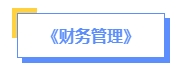 《财务管理》